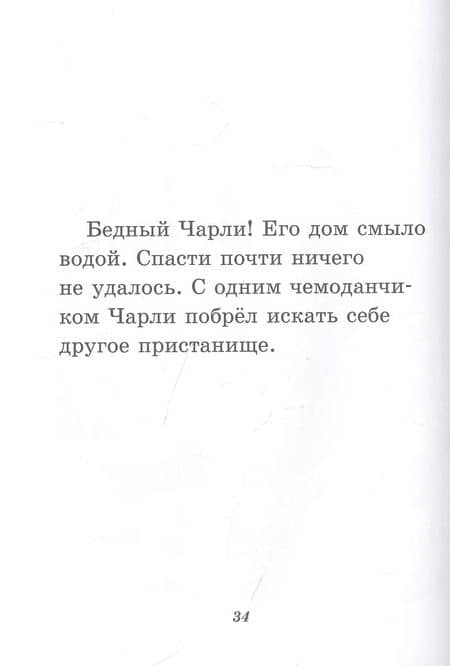 Бедный Чарли! Его дом смыло водой. Спасти почти ничего не удалось. С одним чемоданчиком Чарли побрёл искать себе другое пристанище.

34